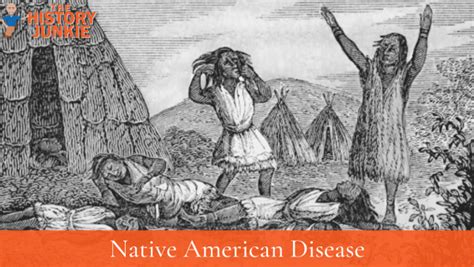 THE HISTORY JUNKIE

Native American Disease